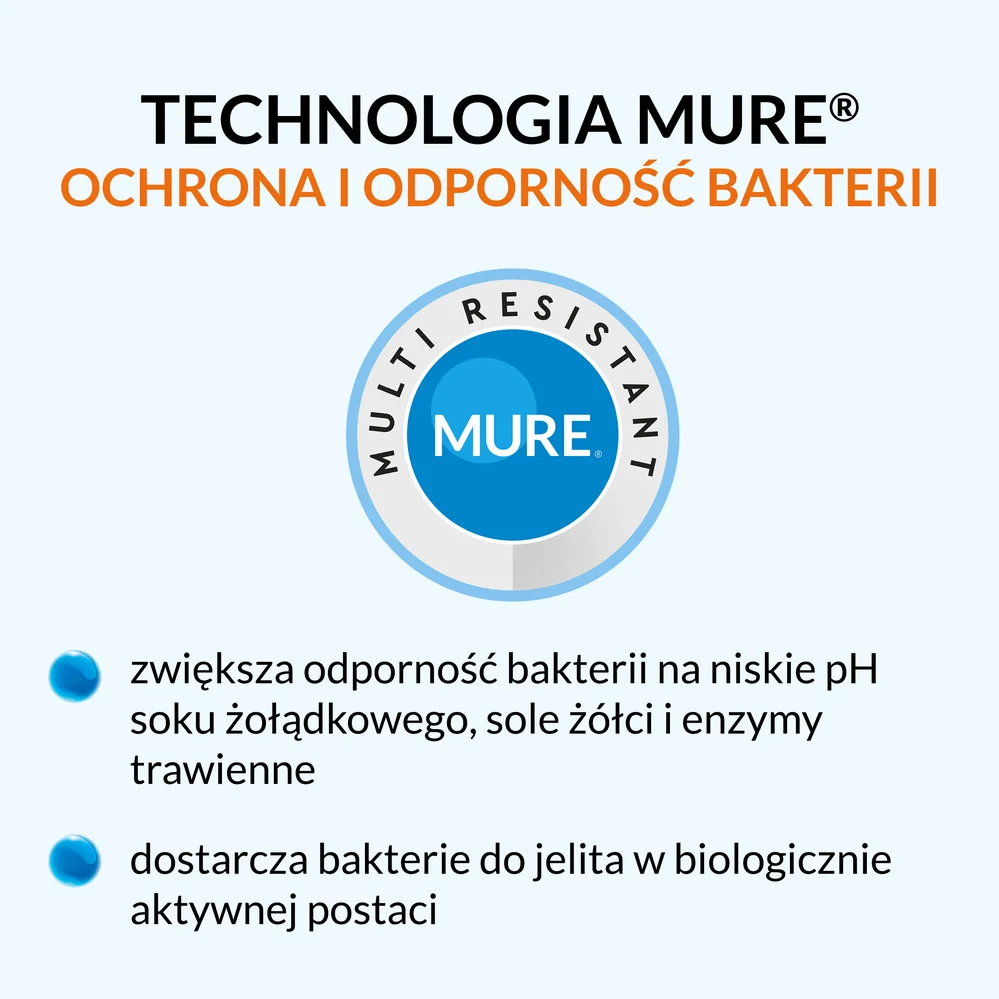 TECHNOLOGIA MURE®
OCHRONA I ODPORNOŚĆ BAKTERII

MULTI RESISTANT
MURE®

zwiększa odporność bakterii na niskie pH soku żołądkowego, sole żółci i enzymy trawienne

dostarcza bakterie do jelita w biologicznie aktywnej postaci